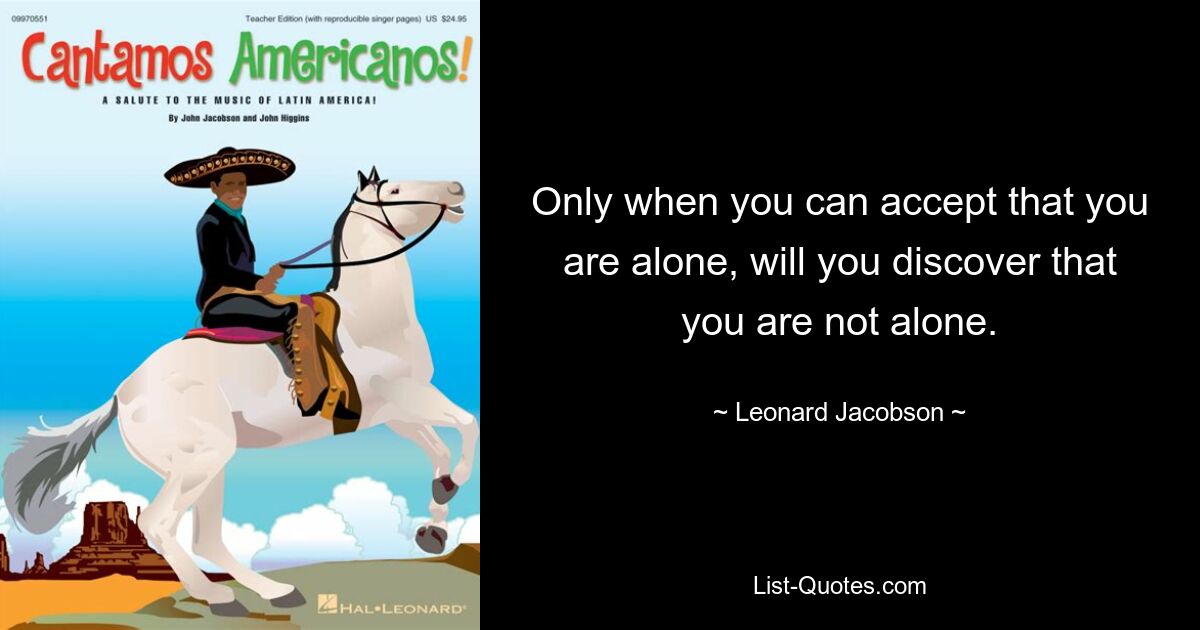 09970551 Teacher Edition (with reproducible singer pages) US $24.95

Cantamos Americanos!

A SALUTE TO THE MUSIC OF LATIN AMERICA!

By John Jacobson and John Higgins

HAL•LEONARD®

Only when you can accept that you are alone, will you discover that you are not alone.

~ Leonard Jacobson ~

List-Quotes.com